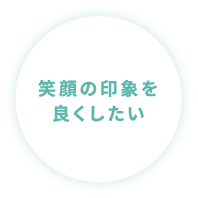 笑顔の印象を
良くしたい